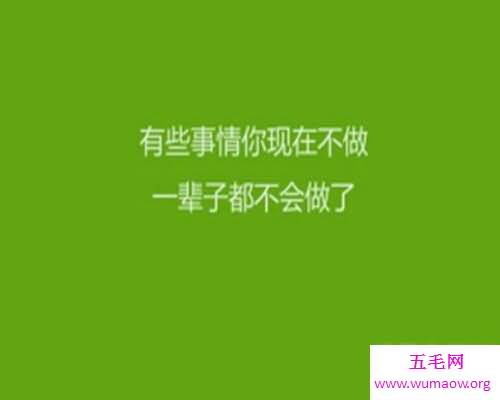 有些事情你现在不做
一辈子都不会做了

五毛网
www.wumaow.org